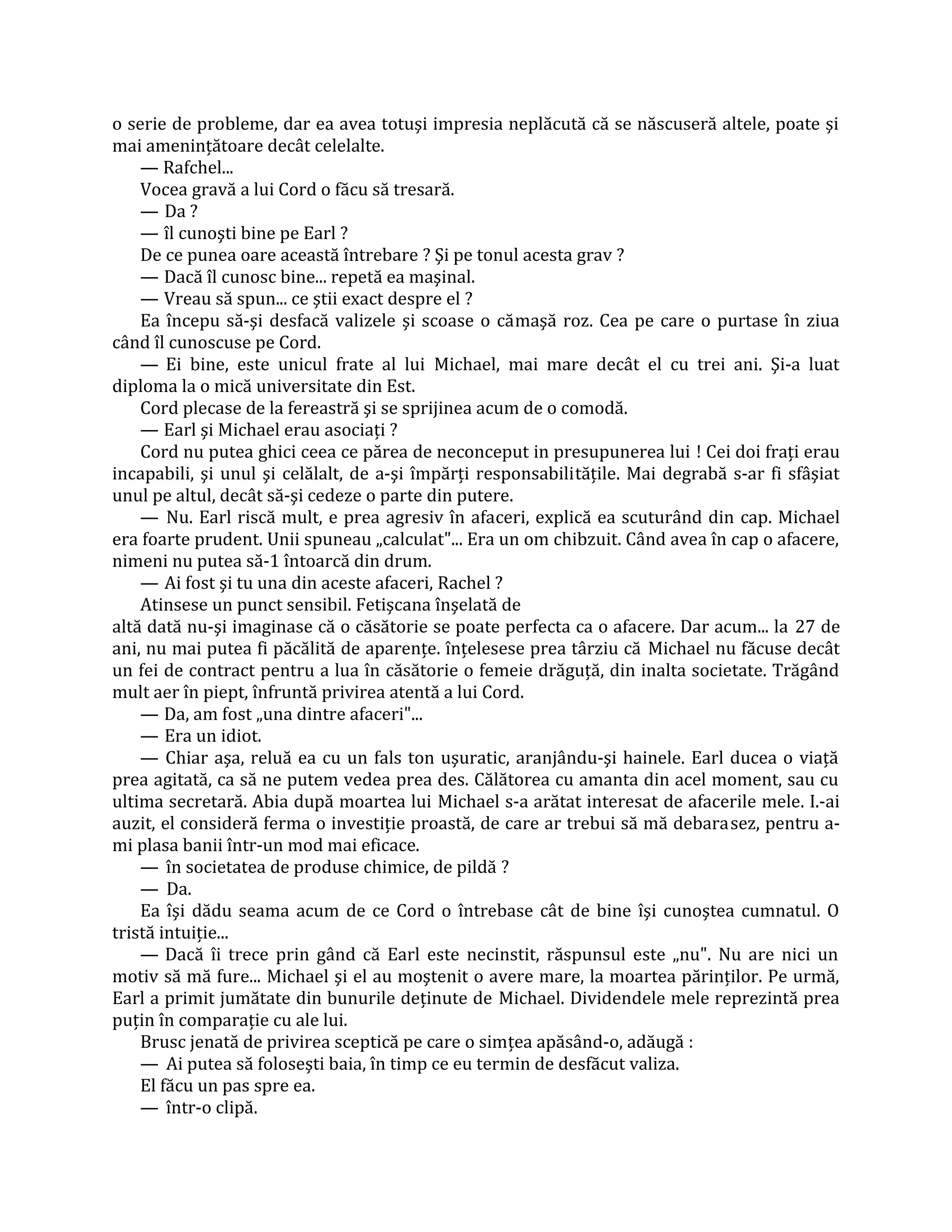 o serie de probleme, dar ea avea totuşi impresia neplăcută că se născuseră altele, poate şi mai ameninţătoare decât celelalte.

— Rafchel...

Vocea gravă a lui Cord o făcu să tresară.

— Da ?

— îl cunoşti bine pe Earl ?

De ce punea oare această întrebare ? Şi pe tonul acesta grav ?

— Dacă îl cunosc bine... repetă ea maşinal.

— Vreau să spun... ce ştii exact despre el ?

Ea începu să-şi desfacă valizele şi scoase o cămaşă roz. Cea pe care o purtase în ziua când îl cunoscuse pe Cord.

— Ei bine, este unicul frate al lui Michael, mai mare decât el cu trei ani. Şi-a luat diploma la o mică universitate din Est.

Cord plecase de la fereastră şi se sprijinea acum de o comodă.

— Earl şi Michael erau asociaţi ?

Cord nu putea ghici ceea ce părea de neconceput in presupunerea lui ! Cei doi fraţi erau incapabili, şi unul şi celălalt, de a-şi împărţi responsabilităţile. Mai degrabă s-ar fi sfâşiat unul pe altul, decât să-şi cedeze o parte din putere.

— Nu. Earl riscă mult, e prea agresiv în afaceri, explică ea scuturând din cap. Michael era foarte prudent. Unii spuneau „calculat"... Era un om chibzuit. Când avea în cap o afacere, nimeni nu putea să-1 întoarcă din drum.

— Ai fost şi tu una din aceste afaceri, Rachel ?

Atinsese un punct sensibil. Fetişcana înşelată de
altă dată nu-şi imaginase că o căsătorie se poate perfecta ca o afacere. Dar acum... la 27 de ani, nu mai putea fi păcălită de aparenţe. înţelesese prea târziu că Michael nu făcuse decât un fei de contract pentru a lua în căsătorie o femeie drăguţă, din inalta societate. Trăgând mult aer în piept, înfruntă privirea atentă a lui Cord.

— Da, am fost „una dintre afaceri"...

— Era un idiot.

— Chiar aşa, reluă ea cu un fals ton uşuratic, aranjându-şi hainele. Earl ducea o viaţă prea agitată, ca să ne putem vedea prea des. Călătorea cu amanta din acel moment, sau cu ultima secretară. Abia după moartea lui Michael s-a arătat interesat de afacerile mele. I.-ai auzit, el consideră ferma o investiţie proastă, de care ar trebui să mă debarasez, pentru a-mi plasa banii într-un mod mai eficace.

— în societatea de produse chimice, de pildă ?

— Da.

Ea îşi dădu seama acum de ce Cord o întrebase cât de bine îşi cunoştea cumnatul. O tristă intuiţie...

— Dacă îi trece prin gând că Earl este necinstit, răspunsul este „nu". Nu are nici un motiv să mă fure... Michael şi el au moştenit o avere mare, la moartea părinţilor. Pe urmă, Earl a primit jumătate din bunurile deţinute de Michael. Dividendele mele reprezintă prea puţin în comparaţie cu ale lui.

Brusc jenată de privirea sceptică pe care o simţea apăsând-o, adăugă :

— Ai putea să foloseşti baia, în timp ce eu termin de desfăcut valiza.

El făcu un pas spre ea.

— într-o clipă.